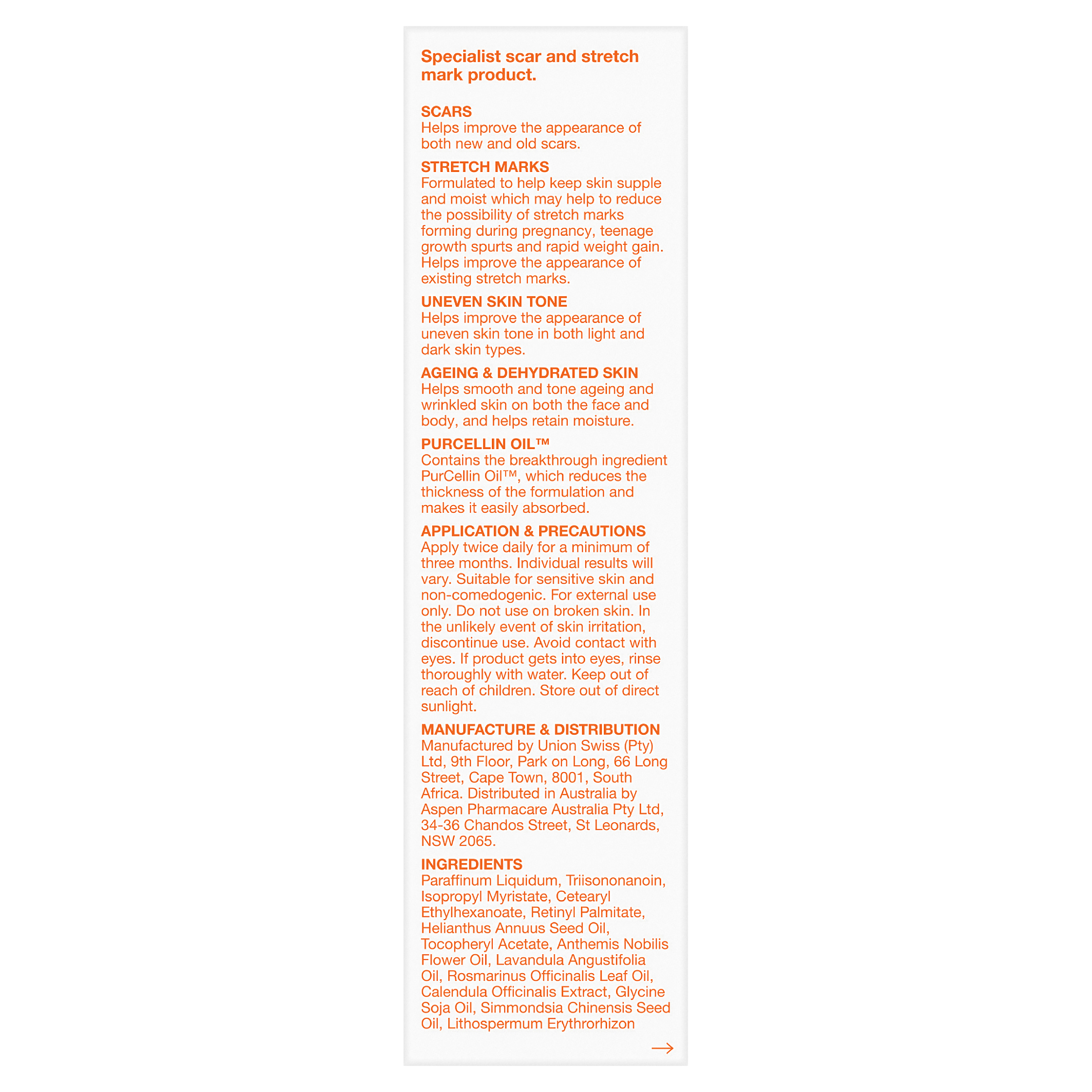 Specialist scar and stretch mark product.

SCARS
Helps improve the appearance of both new and old scars.

STRETCH MARKS
Formulated to help keep skin supple and moist which may help to reduce the possibility of stretch marks forming during pregnancy, teenage growth spurts and rapid weight gain. Helps improve the appearance of existing stretch marks.

UNEVEN SKIN TONE
Helps improve the appearance of uneven skin tone in both light and dark skin types.

AGEING & DEHYDRATED SKIN
Helps smooth and tone ageing and wrinkled skin on both the face and body, and helps retain moisture.

PURCELLIN OIL™
Contains the breakthrough ingredient PurCellin Oil™, which reduces the thickness of the formulation and makes it easily absorbed.

APPLICATION & PRECAUTIONS
Apply twice daily for a minimum of three months. Individual results will vary. Suitable for sensitive skin and non-comedogenic. For external use only. Do not use on broken skin. In the unlikely event of skin irritation, discontinue use. Avoid contact with eyes. If product gets into eyes, rinse thoroughly with water. Keep out of reach of children. Store out of direct sunlight.

MANUFACTURE & DISTRIBUTION
Manufactured by Union Swiss (Pty) Ltd, 9th Floor, Park on Long, 66 Long Street, Cape Town, 8001, South Africa. Distributed in Australia by Aspen Pharmacare Australia Pty Ltd, 34-36 Chandos Street, St Leonards, NSW 2065.

INGREDIENTS
Paraffinum Liquidum, Triisononanoin, Isopropyl Myristate, Cetearyl Ethylhexanoate, Retinyl Palmitate, Helianthus Annuus Seed Oil, Tocopheryl Acetate, Anthemis Nobilis Flower Oil, Lavandula Angustifolia Oil, Rosmarinus Officinalis Leaf Oil, Calendula Officinalis Extract, Glycine Soja Oil, Simmondsia Chinensis Seed Oil, Lithospermum Erythrorhizon

→